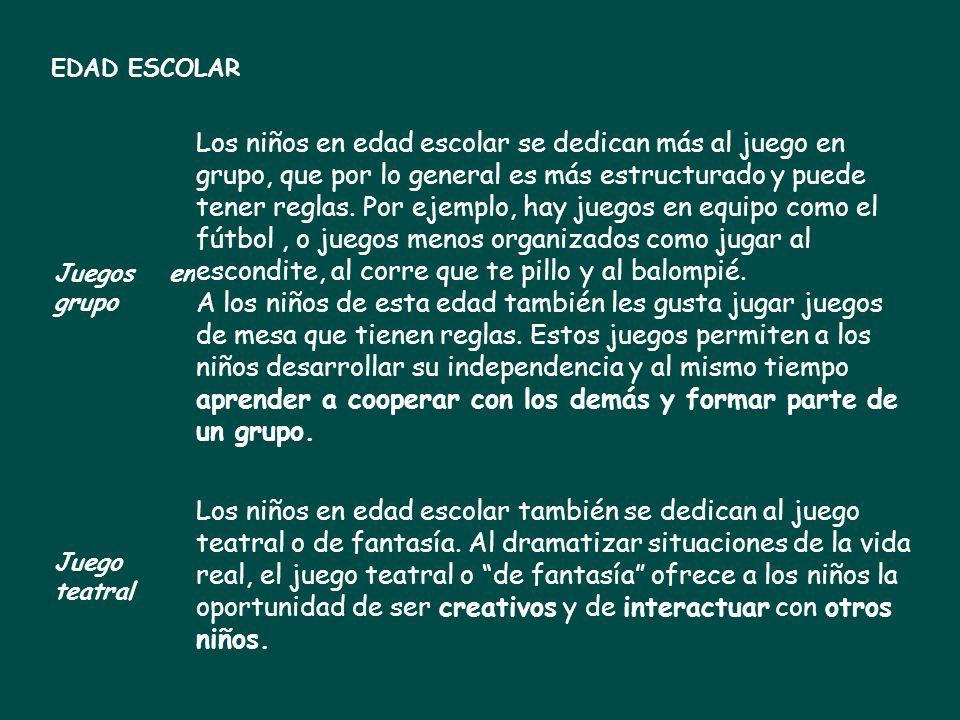 EDAD ESCOLAR

Juegos en grupo

Los niños en edad escolar se dedican más al juego en grupo, que por lo general es más estructurado y puede tener reglas. Por ejemplo, hay juegos en equipo como el fútbol , o juegos menos organizados como jugar al escondite, al corre que te pillo y al balompié.
A los niños de esta edad también les gusta jugar juegos de mesa que tienen reglas. Estos juegos permiten a los niños desarrollar su independencia y al mismo tiempo aprender a cooperar con los demás y formar parte de un grupo.

Juego teatral

Los niños en edad escolar también se dedican al juego teatral o de fantasía. Al dramatizar situaciones de la vida real, el juego teatral o “de fantasía” ofrece a los niños la oportunidad de ser creativos y de interactuar con otros niños.